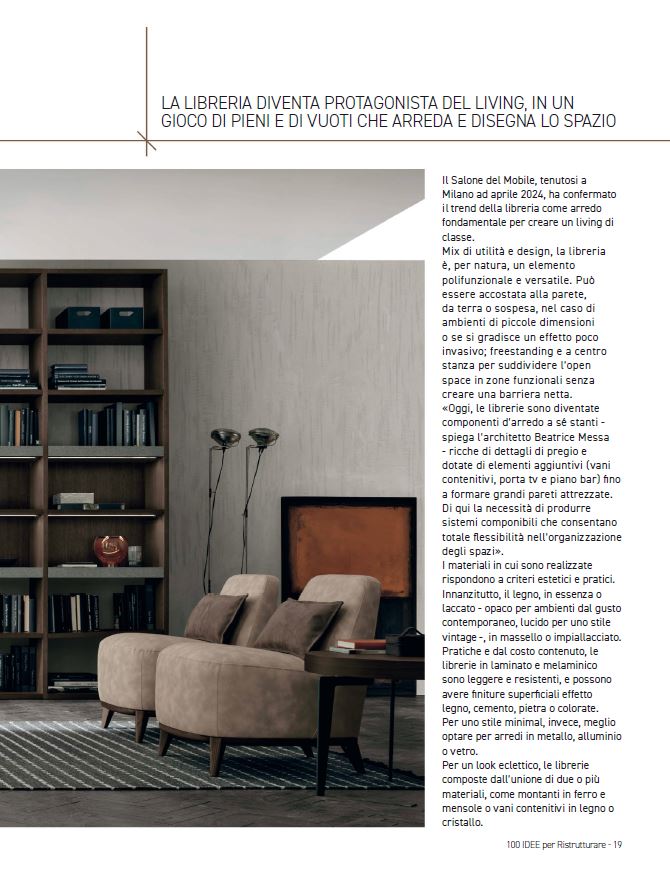 LA LIBRERIA DIVENTA PROTAGONISTA DEL LIVING, IN UN GIOCO DI PIENI E DI VUOTI CHE ARREDA E DISEGNA LO SPAZIO

Il Salone del Mobile, tenutosi a Milano ad aprile 2024, ha confermato il trend della libreria come arredo fondamentale per creare un living di classe.
Mix di utilità e design, la libreria è, per natura, un elemento polifunzionale e versatile. Può essere accostata alla parete, da terra o sospesa, nel caso di ambienti di piccole dimensioni o se si gradisce un effetto poco invasivo; freestanding e a centro stanza per suddividere l'open space in zone funzionali senza creare una barriera netta.
«Oggi, le librerie sono diventate componenti d'arredo a sé stanti - spiega l'architetto Beatrice Messa - ricche di dettagli di pregio e dotate di elementi aggiuntivi (vani contenitivi, porta tv e piano bar) fino a formare grandi pareti attrezzate. Di qui la necessità di produrre sistemi componibili che consentano totale flessibilità nell'organizzazione degli spazi».
I materiali in cui sono realizzate rispondono a criteri estetici e pratici. Innanzitutto, il legno, in essenza o laccato - opaco per ambienti dal gusto contemporaneo, lucido per uno stile vintage -, in massello o impiallacciato. Pratiche e dal costo contenuto, le librerie in laminato e melaminico sono leggere e resistenti, e possono avere finiture superficiali effetto legno, cemento, pietra o colorate.
Per uno stile minimal, invece, meglio optare per arredi in metallo, alluminio o vetro.
Per un look eclettico, le librerie composte dall'unione di due o più materiali, come montanti in ferro e mensole o vani contenitivi in legno o cristallo.

100 IDEE per Ristrutturare - 19